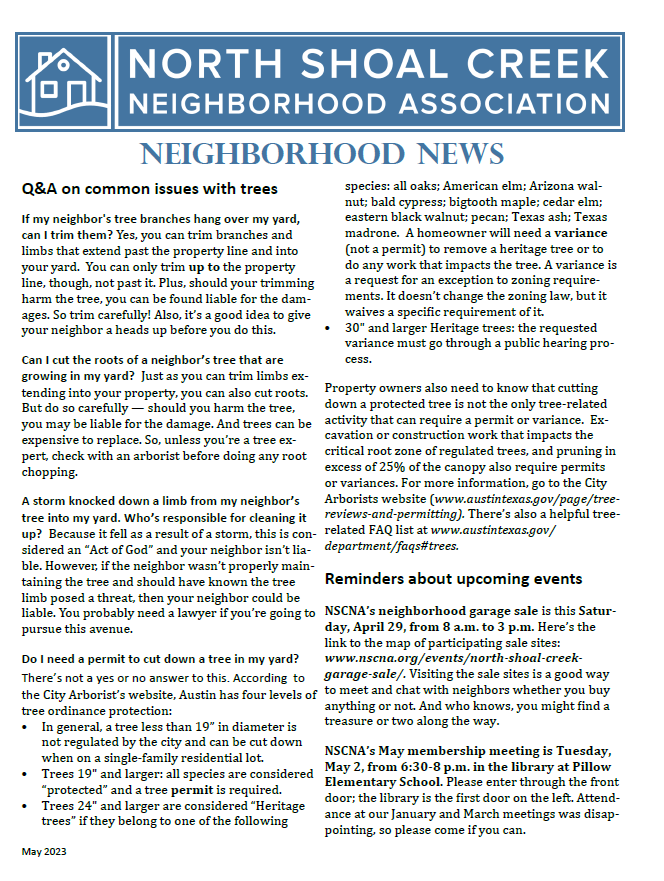 NORTH SHOAL CREEK
NEIGHBORHOOD ASSOCIATION

NEIGHBORHOOD NEWS

Q&A on common issues with trees

If my neighbor's tree branches hang over my yard, can I trim them? Yes, you can trim branches and limbs that extend past the property line and into your yard. You can only trim up to the property line, though, not past it. Plus, should your trimming harm the tree, you can be found liable for the damages. So trim carefully! Also, it's a good idea to give your neighbor a heads up before you do this.

Can I cut the roots of a neighbor's tree that are growing in my yard? Just as you can trim limbs extending into your property, you can also cut roots. But do so carefully — should you harm the tree, you may be liable for the damage. And trees can be expensive to replace. So, unless you're a tree expert, check with an arborist before doing any root chopping.

A storm knocked down a limb from my neighbor's tree into my yard. Who's responsible for cleaning it up? Because it fell as a result of a storm, this is considered an "Act of God" and your neighbor isn't liable. However, if the neighbor wasn't properly maintaining the tree and should have known the tree limb posed a threat, then your neighbor could be liable. You probably need a lawyer if you're going to pursue this avenue.

Do I need a permit to cut down a tree in my yard? There's not a yes or no answer to this. According to the City Arborist's website, Austin has four levels of tree ordinance protection:
• In general, a tree less than 19" in diameter is not regulated by the city and can be cut down when on a single-family residential lot.
• Trees 19" and larger: all species are considered "protected" and a tree permit is required.
• Trees 24" and larger are considered "Heritage trees" if they belong to one of the following species: all oaks; American elm; Arizona walnut; bald cypress; bigtooth maple; cedar elm; eastern black walnut; pecan; Texas ash; Texas madrone. A homeowner will need a variance (not a permit) to remove a heritage tree or to do any work that impacts the tree. A variance is a request for an exception to zoning requirements. It doesn't change the zoning law, but it waives a specific requirement of it.
• 30" and larger Heritage trees: the requested variance must go through a public hearing process.

Property owners also need to know that cutting down a protected tree is not the only tree-related activity that can require a permit or variance. Excavation or construction work that impacts the critical root zone of regulated trees, and pruning in excess of 25% of the canopy also require permits or variances. For more information, go to the City Arborists website (www.austintexas.gov/page/tree-reviews-and-permitting). There's also a helpful tree-related FAQ list at www.austintexas.gov/department/faqs#trees.

Reminders about upcoming events

NSCNA's neighborhood garage sale is this Saturday, April 29, from 8 a.m. to 3 p.m. Here's the link to the map of participating sale sites: www.nscna.org/events/north-shoal-creek-garage-sale/. Visiting the sale sites is a good way to meet and chat with neighbors whether you buy anything or not. And who knows, you might find a treasure or two along the way.

NSCNA's May membership meeting is Tuesday, May 2, from 6:30-8 p.m. in the library at Pillow Elementary School. Please enter through the front door; the library is the first door on the left. Attendance at our January and March meetings was disappointing, so please come if you can.

May 2023